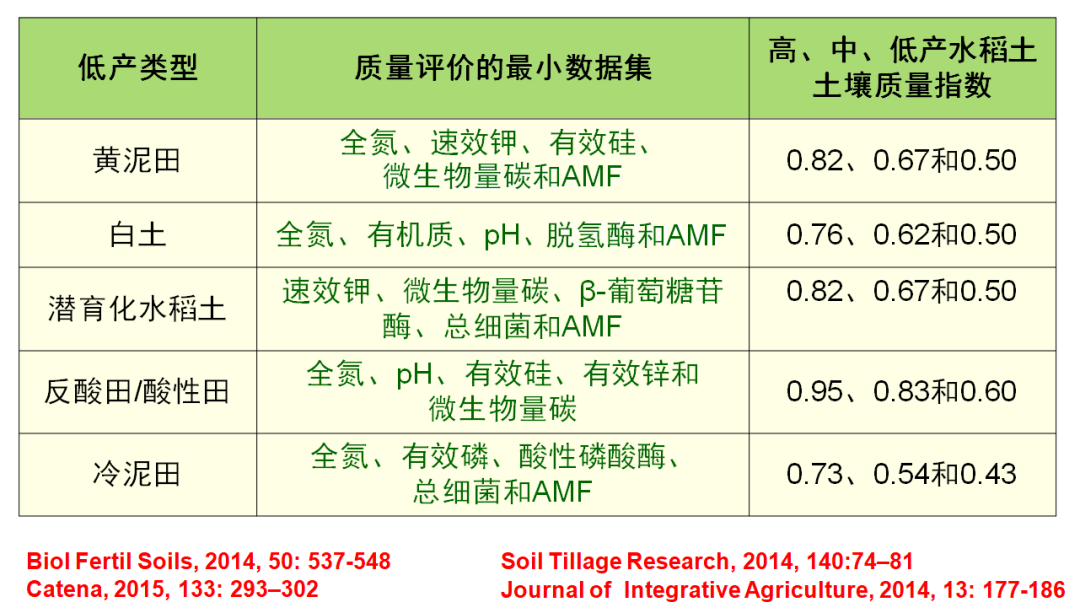 | 低产类型 | 质量评价的最小数据集 | 高、中、低产水稻土土壤质量指数 |
|---|---|---|
| 黄泥田 | 全氮、速效钾、有效硅、微生物量碳和AMF | 0.82、0.67和0.50 |
| 白土 | 全氮、有机质、pH、脱氢酶和AMF | 0.76、0.62和0.50 |
| 潜育化水稻土 | 速效钾、微生物量碳、β-葡萄糖苷酶、总细菌和AMF | 0.82、0.67和0.50 |
| 反酸田/酸性田 | 全氮、pH、有效硅、有效锌和微生物量碳 | 0.95、0.83和0.60 |
| 冷泥田 | 全氮、有效磷、酸性磷酸酶、总细菌和AMF | 0.73、0.54和0.43 |

Biol Fertil Soils, 2014, 50: 537-548
Catena, 2015, 133: 293–302

Soil Tillage Research, 2014, 140:74–81
Journal of Integrative Agriculture, 2014, 13: 177-186